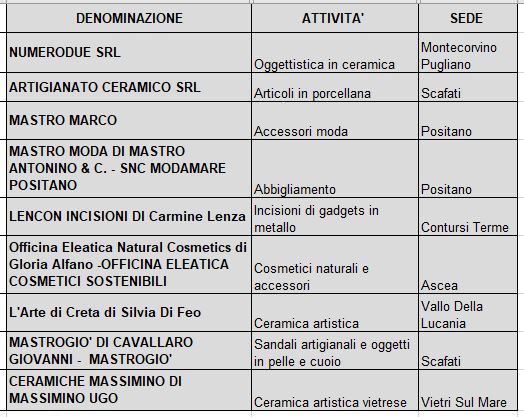 | DENOMINAZIONE | ATTIVITA' | SEDE |
|---|---|---|
| NUMERODUE SRL | Oggettistica in ceramica | Montecorvino Pugliano |
| ARTIGIANATO CERAMICO SRL | Articoli in porcellana | Scafati |
| MASTRO MARCO | Accessori moda | Positano |
| MASTRO MODA DI MASTRO ANTONINO & C. - SNC MODAMARE POSITANO | Abbigliamento | Positano |
| LENCON INCISIONI DI Carmine Lenza | Incisioni di gadgets in metallo | Contursi Terme |
| Officina Eleatica Natural Cosmetics di Gloria Alfano -OFFICINA ELEATICA COSMETICI SOSTENIBILI | Cosmetici naturali e accessori | Ascea |
| L'Arte di Creta di Silvia Di Feo | Ceramica artistica | Vallo Della Lucania |
| MASTROGIO' DI CAVALLARO GIOVANNI - MASTROGIO' | Sandali artigianali e oggetti in pelle e cuoio | Scafati |
| CERAMICHE MASSIMINO DI MASSIMINO UGO | Ceramica artistica vietrese | Vietri Sul Mare |